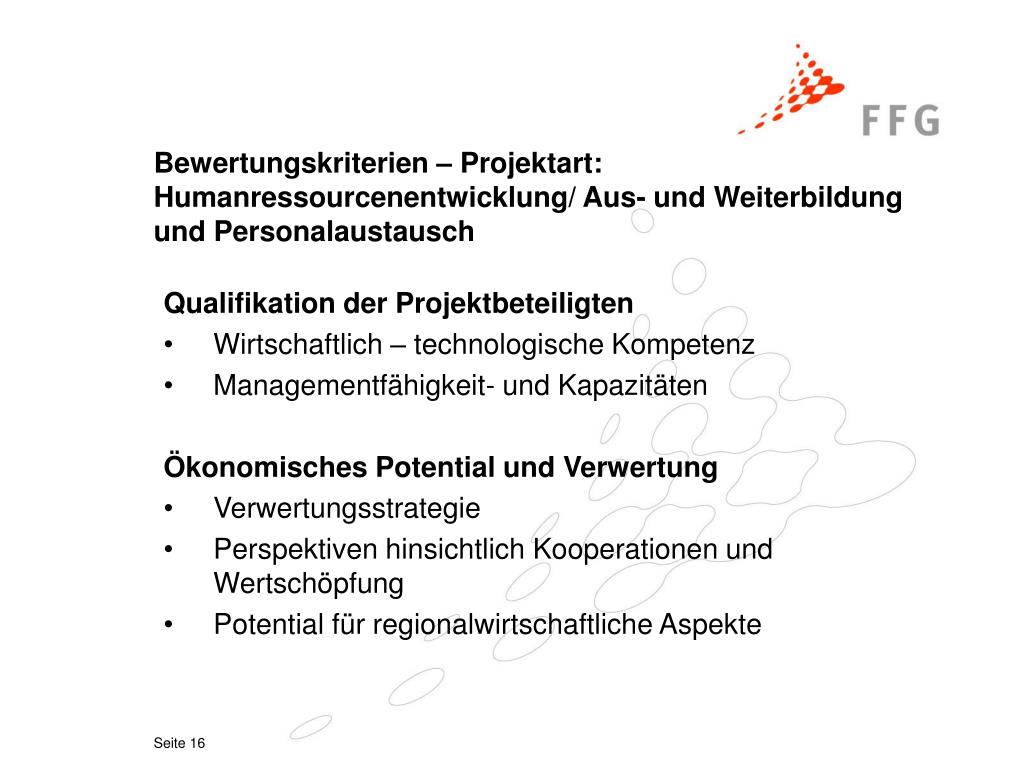 FFG

Bewertungskriterien – Projektart: Humanressourcenentwicklung/ Aus- und Weiterbildung und Personalaustausch

Qualifikation der Projektbeteiligten
• Wirtschaftlich – technologische Kompetenz
• Managementfähigkeit- und Kapazitäten

Ökonomisches Potential und Verwertung
• Verwertungsstrategie
• Perspektiven hinsichtlich Kooperationen und Wertschöpfung
• Potential für regionalwirtschaftliche Aspekte

Seite 16